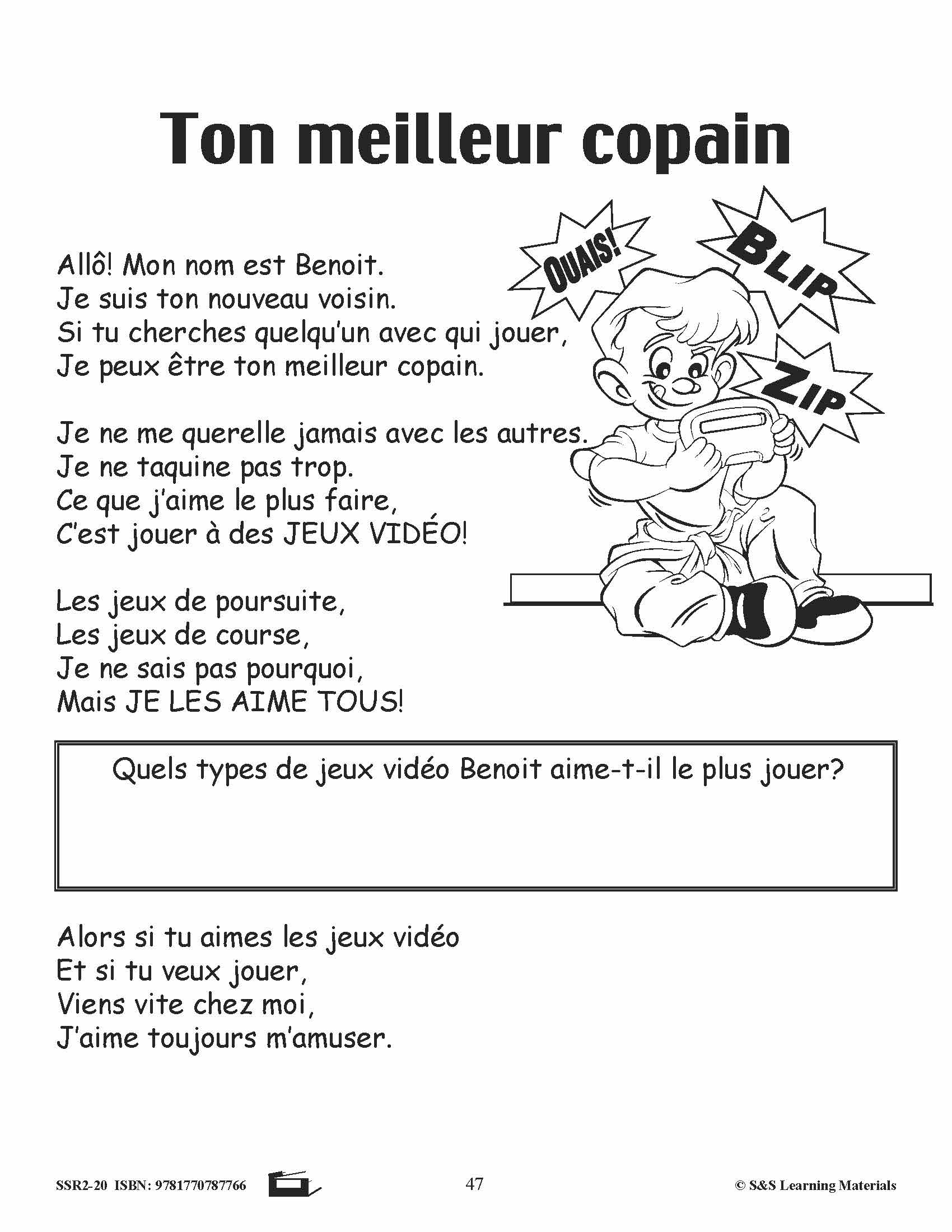 Ton meilleur copain

OUAIS!

BLIP

ZIP

Allô! Mon nom est Benoit.
Je suis ton nouveau voisin.
Si tu cherches quelqu'un avec qui jouer,
Je peux être ton meilleur copain.

Je ne me querelle jamais avec les autres.
Je ne taquine pas trop.
Ce que j'aime le plus faire,
C'est jouer à des JEUX VIDÉO!

Les jeux de poursuite,
Les jeux de course,
Je ne sais pas pourquoi,
Mais JE LES AIME TOUS!

Quels types de jeux vidéo Benoit aime-t-il le plus jouer?

Alors si tu aimes les jeux vidéo
Et si tu veux jouer,
Viens vite chez moi,
J'aime toujours m'amuser.

SSR2-20 ISBN: 9781770787766

47

© S&S Learning Materials